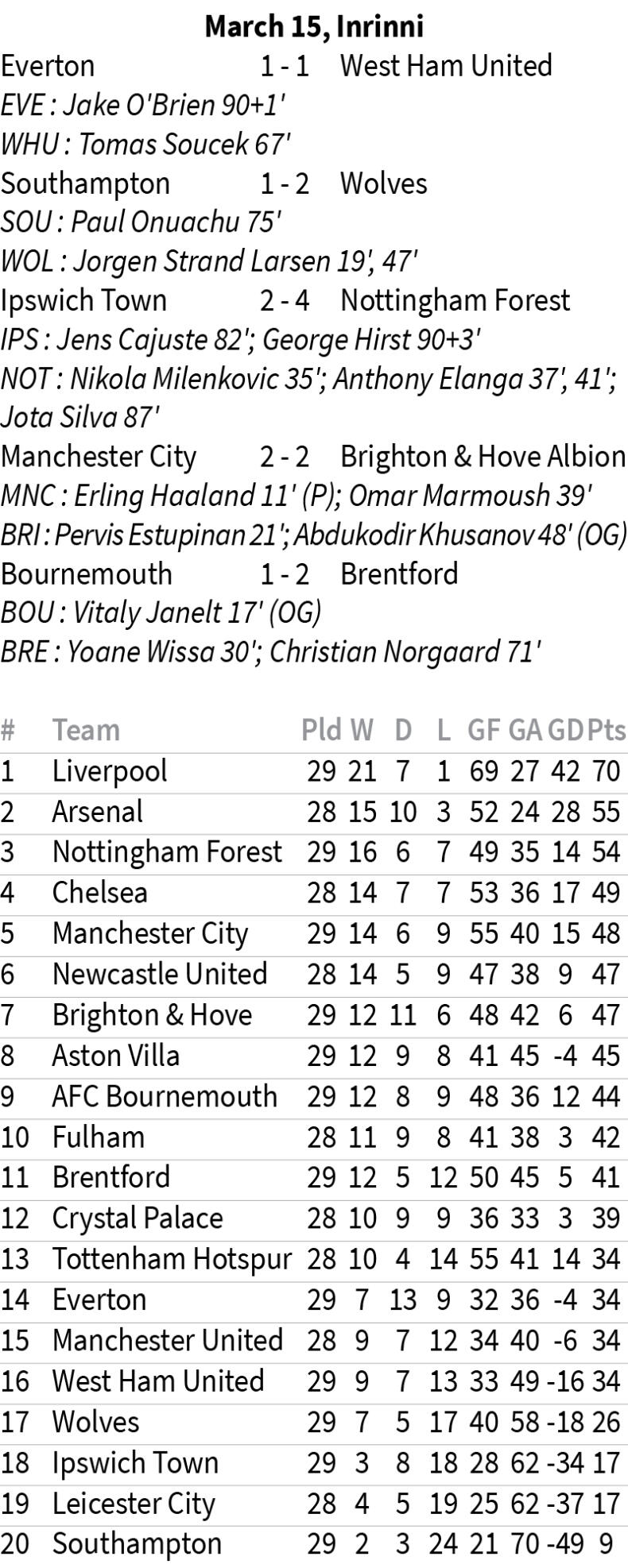 March 15, Inrinni

Everton 1 - 1 West Ham United
EVE : Jake O'Brien 90+1'
WHU : Tomas Soucek 67'

Southampton 1 - 2 Wolves
SOU : Paul Onuachu 75'
WOL : Jorgen Strand Larsen 19', 47'

Ipswich Town 2 - 4 Nottingham Forest
IPS : Jens Cajuste 82'; George Hirst 90+3'
NOT : Nikola Milenkovic 35'; Anthony Elanga 37', 41'; Jota Silva 87'

Manchester City 2 - 2 Brighton & Hove Albion
MNC : Erling Haaland 11' (P); Omar Marmoush 39'
BRI : Pervis Estupinan 21'; Abdukodir Khusanov 48' (OG)

Bournemouth 1 - 2 Brentford
BOU : Vitaly Janelt 17' (OG)
BRE : Yoane Wissa 30'; Christian Norgaard 71'

| # | Team | Pld | W | D | L | GF | GA | GD | Pts |
|---|---|---|---|---|---|---|---|---|---|
| 1 | Liverpool | 29 | 21 | 7 | 1 | 69 | 27 | 42 | 70 |
| 2 | Arsenal | 28 | 15 | 10 | 3 | 52 | 24 | 28 | 55 |
| 3 | Nottingham Forest | 29 | 16 | 6 | 7 | 49 | 35 | 14 | 54 |
| 4 | Chelsea | 28 | 14 | 7 | 7 | 53 | 36 | 17 | 49 |
| 5 | Manchester City | 29 | 14 | 6 | 9 | 55 | 40 | 15 | 48 |
| 6 | Newcastle United | 28 | 14 | 5 | 9 | 47 | 38 | 9 | 47 |
| 7 | Brighton & Hove | 29 | 12 | 11 | 6 | 48 | 42 | 6 | 47 |
| 8 | Aston Villa | 29 | 12 | 9 | 8 | 41 | 45 | -4 | 45 |
| 9 | AFC Bournemouth | 29 | 12 | 8 | 9 | 48 | 36 | 12 | 44 |
| 10 | Fulham | 28 | 11 | 9 | 8 | 41 | 38 | 3 | 42 |
| 11 | Brentford | 29 | 12 | 5 | 12 | 50 | 45 | 5 | 41 |
| 12 | Crystal Palace | 28 | 10 | 9 | 9 | 36 | 33 | 3 | 39 |
| 13 | Tottenham Hotspur | 28 | 10 | 4 | 14 | 55 | 41 | 14 | 34 |
| 14 | Everton | 29 | 7 | 13 | 9 | 32 | 36 | -4 | 34 |
| 15 | Manchester United | 28 | 9 | 7 | 12 | 34 | 40 | -6 | 34 |
| 16 | West Ham United | 29 | 9 | 7 | 13 | 33 | 49 | -16 | 34 |
| 17 | Wolves | 29 | 7 | 5 | 17 | 40 | 58 | -18 | 26 |
| 18 | Ipswich Town | 29 | 3 | 8 | 18 | 28 | 62 | -34 | 17 |
| 19 | Leicester City | 28 | 4 | 5 | 19 | 25 | 62 | -37 | 17 |
| 20 | Southampton | 29 | 2 | 3 | 24 | 21 | 70 | -49 | 9 |